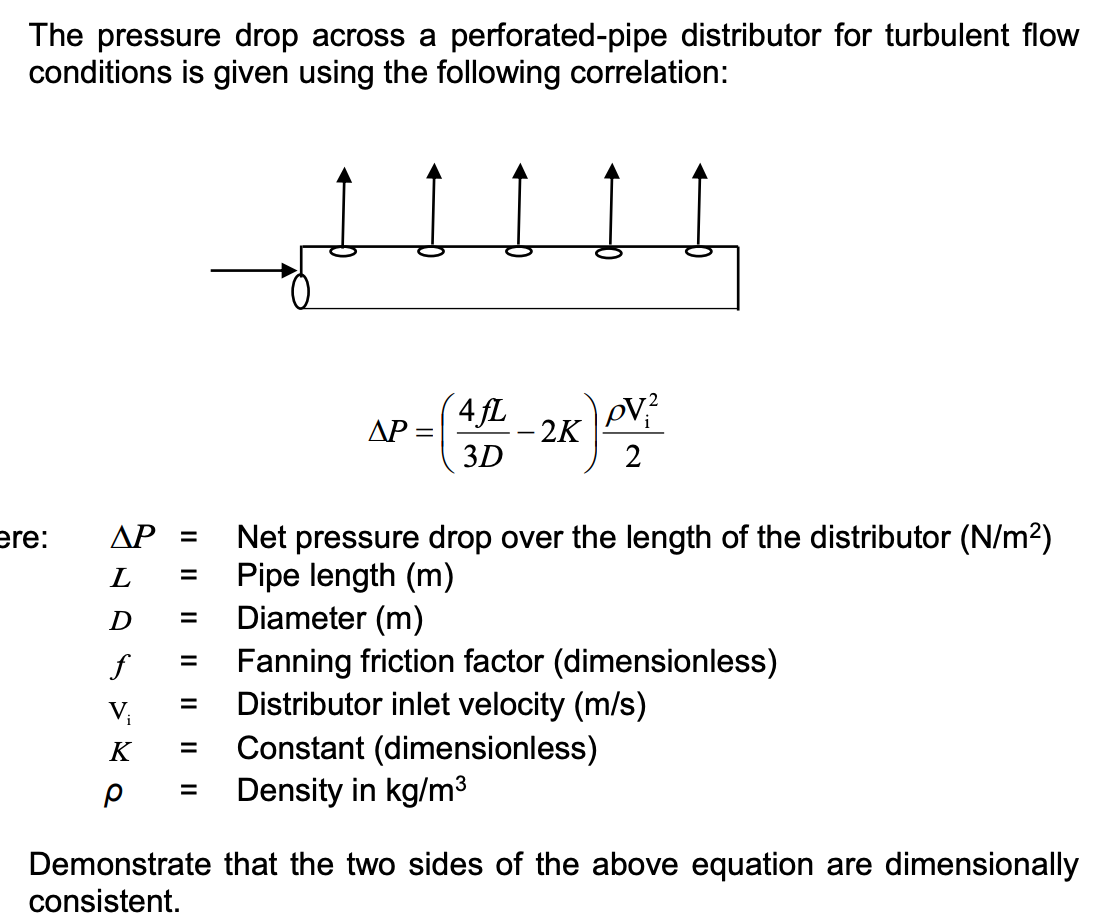 The pressure drop across a perforated-pipe distributor for turbulent flow conditions is given using the following correlation:

$\Delta P = \left( \frac{4fL}{3D} - 2K \right) \frac{\rho V_i^2}{2}$

ere: $\Delta P$ = Net pressure drop over the length of the distributor (N/m$^2$)
$L$ = Pipe length (m)
$D$ = Diameter (m)
$f$ = Fanning friction factor (dimensionless)
$V_i$ = Distributor inlet velocity (m/s)
$K$ = Constant (dimensionless)
$\rho$ = Density in kg/m$^3$

Demonstrate that the two sides of the above equation are dimensionally consistent.